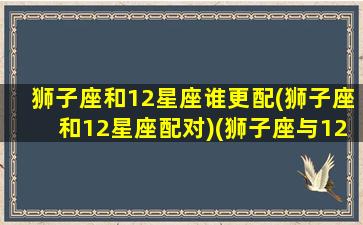 狮子座和12星座谁更配(狮子座和12星座配对)(狮子座与12